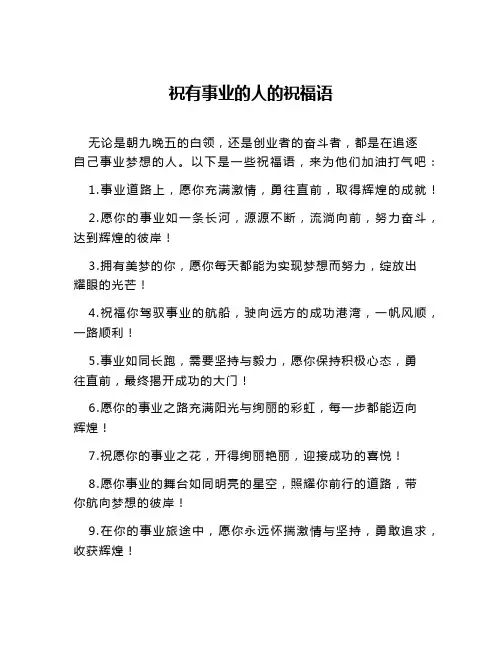 祝有事业的人的祝福语

无论是朝九晚五的白领，还是创业者的奋斗者，都是在追逐自己事业梦想的人。以下是一些祝福语，来为他们加油打气吧：

1.事业道路上，愿你充满激情，勇往直前，取得辉煌的成就！

2.愿你的事业如一条长河，源源不断，流淌向前，努力奋斗，达到辉煌的彼岸！

3.拥有美梦的你，愿你每天都能为实现梦想而努力，绽放出耀眼的光芒！

4.祝福你驾驭事业的航船，驶向远方的成功港湾，一帆风顺，一路顺利！

5.事业如同长跑，需要坚持与毅力，愿你保持积极心态，勇往直前，最终揭开成功的大门！

6.愿你的事业之路充满阳光与绚丽的彩虹，每一步都能迈向辉煌！

7.祝愿你的事业之花，开得绚丽艳丽，迎接成功的喜悦！

8.愿你事业的舞台如同明亮的星空，照耀你前行的道路，带你航向梦想的彼岸！

9.在你的事业旅途中，愿你永远怀揣激情与坚持，勇敢追求，收获辉煌！